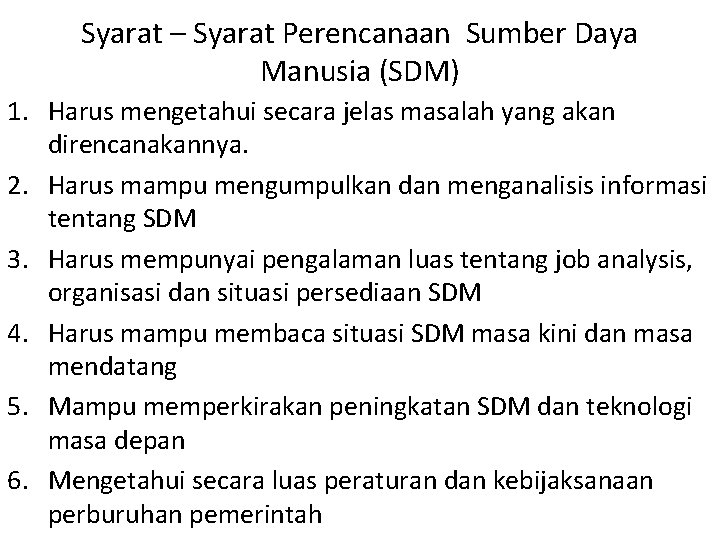 Syarat – Syarat Perencanaan Sumber Daya Manusia (SDM)

1. Harus mengetahui secara jelas masalah yang akan direncanakannya.
2. Harus mampu mengumpulkan dan menganalisis informasi tentang SDM
3. Harus mempunyai pengalaman luas tentang job analysis, organisasi dan situasi persediaan SDM
4. Harus mampu membaca situasi SDM masa kini dan masa mendatang
5. Mampu memperkirakan peningkatan SDM dan teknologi masa depan
6. Mengetahui secara luas peraturan dan kebijaksanaan perburuhan pemerintah